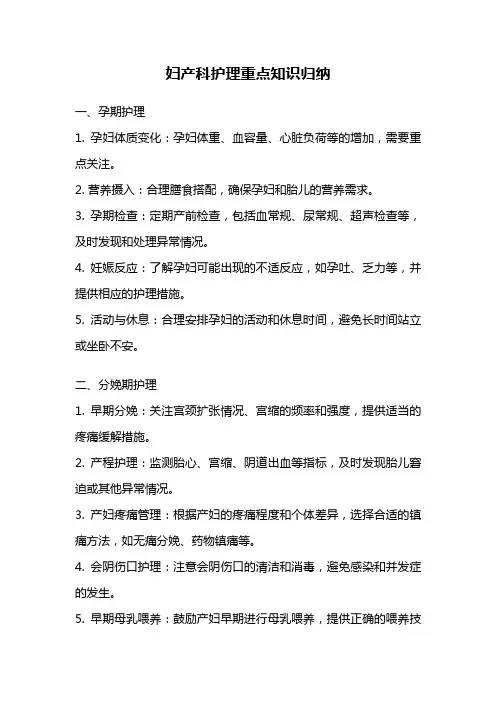 妇产科护理重点知识归纳

一、孕期护理

1. 孕妇体质变化：孕妇体重、血容量、心脏负荷等的增加，需要重点关注。

2. 营养摄入：合理膳食搭配，确保孕妇和胎儿的营养需求。

3. 孕期检查：定期产前检查，包括血常规、尿常规、超声检查等，及时发现和处理异常情况。

4. 妊娠反应：了解孕妇可能出现的不适反应，如孕吐、乏力等，并提供相应的护理措施。

5. 活动与休息：合理安排孕妇的活动和休息时间，避免长时间站立或坐卧不安。

二、分娩期护理

1. 早期分娩：关注宫颈扩张情况、宫缩的频率和强度，提供适当的疼痛缓解措施。

2. 产程护理：监测胎心、宫缩、阴道出血等指标，及时发现胎儿窘迫或其他异常情况。

3. 产妇疼痛管理：根据产妇的疼痛程度和个体差异，选择合适的镇痛方法，如无痛分娩、药物镇痛等。

4. 会阴伤口护理：注意会阴伤口的清洁和消毒，避免感染和并发症的发生。

5. 早期母乳喂养：鼓励产妇早期进行母乳喂养，提供正确的喂养技